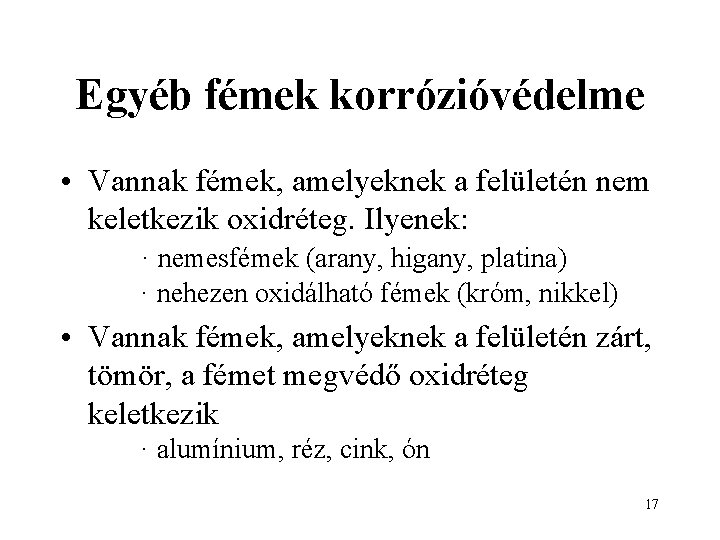 Egyéb fémek korrózióvédelme

• Vannak fémek, amelyeknek a felületén nem keletkezik oxidréteg. Ilyenek:

· nemesfémek (arany, higany, platina)
· nehezen oxidálható fémek (króm, nikkel)

• Vannak fémek, amelyeknek a felületén zárt, tömör, a fémet megvédő oxidréteg keletkezik

· alumínium, réz, cink, ón

17